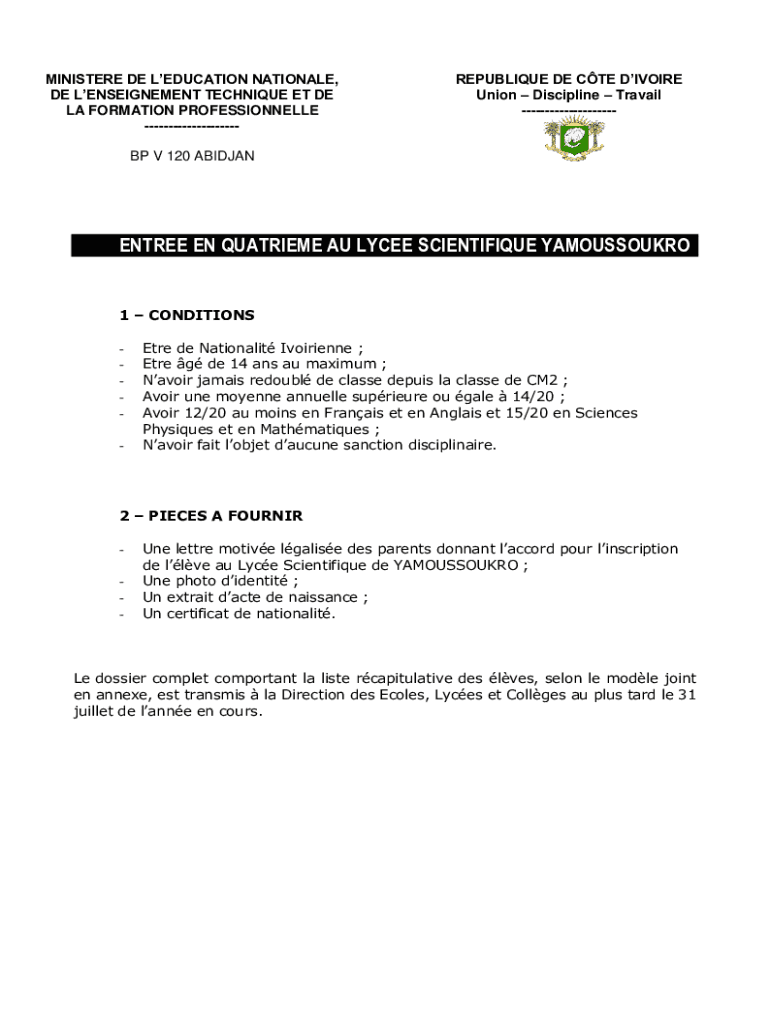 MINISTERE DE L'EDUCATION NATIONALE, DE L'ENSEIGNEMENT TECHNIQUE ET DE LA FORMATION PROFESSIONNELLE
--------------------

BP V 120 ABIDJAN

REPUBLIQUE DE CÔTE D'IVOIRE
Union – Discipline – Travail
--------------------

ENTREE EN QUATRIEME AU LYCEE SCIENTIFIQUE YAMOUSSOUKRO

1 – CONDITIONS

- Etre de Nationalité Ivoirienne ;
- Etre âgé de 14 ans au maximum ;
- N'avoir jamais redoublé de classe depuis la classe de CM2 ;
- Avoir une moyenne annuelle supérieure ou égale à 14/20 ;
- Avoir 12/20 au moins en Français et en Anglais et 15/20 en Sciences Physiques et en Mathématiques ;
- N'avoir fait l'objet d'aucune sanction disciplinaire.

2 – PIECES A FOURNIR

- Une lettre motivée légalisée des parents donnant l'accord pour l'inscription de l'élève au Lycée Scientifique de YAMOUSSOUKRO ;
- Une photo d'identité ;
- Un extrait d'acte de naissance ;
- Un certificat de nationalité.

Le dossier complet comportant la liste récapitulative des élèves, selon le modèle joint en annexe, est transmis à la Direction des Ecoles, Lycées et Collèges au plus tard le 31 juillet de l'année en cours.